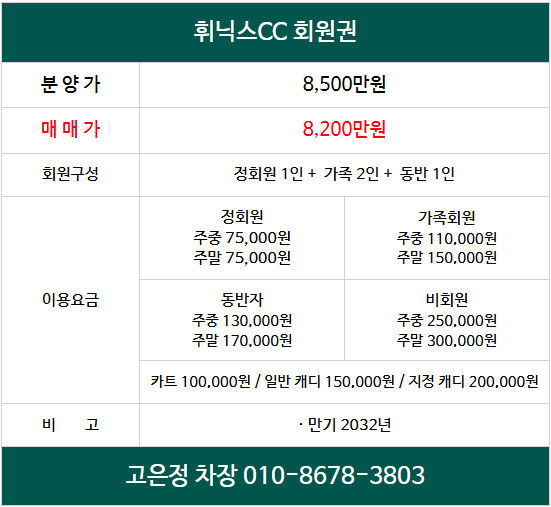 휘닉스CC 회원권

| 분 양 가 | 8,500만원 | |
|---|---|---|
| 매 매 가 | 8,200만원 | |
| 회원구성 | 정회원 1인 + 가족 2인 + 동반 1인 | |
| 이용요금 | 정회원 주중 75,000원 주말 75,000원 | 가족회원 주중 110,000원 주말 150,000원 |
| | 동반자 주중 130,000원 주말 170,000원 | 비회원 주중 250,000원 주말 300,000원 |
| | 카트 100,000원 / 일반 캐디 150,000원 / 지정 캐디 200,000원 | |
| 비 고 | · 만기 2032년 | |

고은정 차장 010-8678-3803